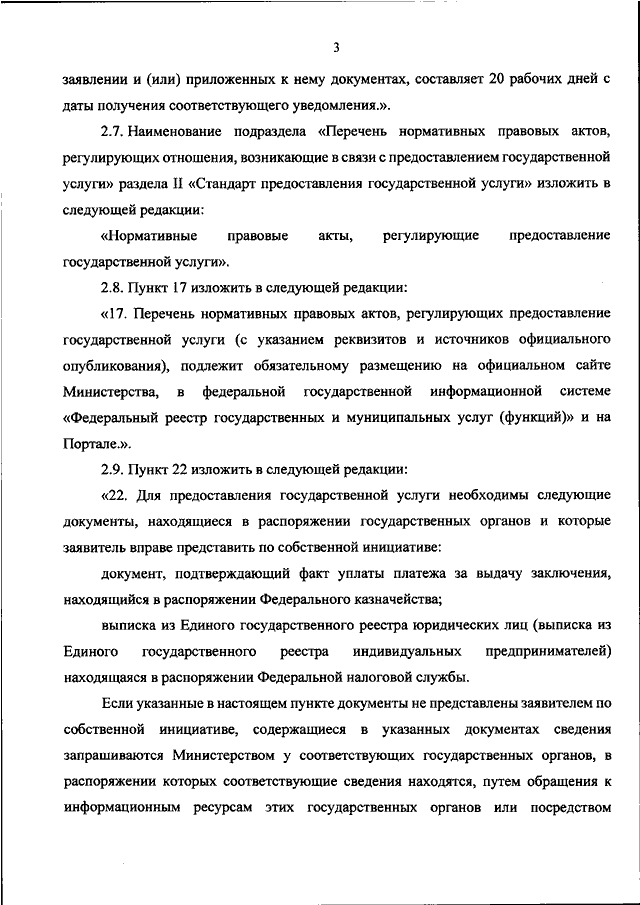 3

заявлении и (или) приложенных к нему документах, составляет 20 рабочих дней с даты получения соответствующего уведомления.».

2.7. Наименование подраздела «Перечень нормативных правовых актов, регулирующих отношения, возникающие в связи с предоставлением государственной услуги» раздела II «Стандарт предоставления государственной услуги» изложить в следующей редакции:

«Нормативные правовые акты, регулирующие предоставление государственной услуги».

2.8. Пункт 17 изложить в следующей редакции:

«17. Перечень нормативных правовых актов, регулирующих предоставление государственной услуги (с указанием реквизитов и источников официального опубликования), подлежит обязательному размещению на официальном сайте Министерства, в федеральной государственной информационной системе «Федеральный реестр государственных и муниципальных услуг (функций)» и на Портале.».

2.9. Пункт 22 изложить в следующей редакции:

«22. Для предоставления государственной услуги необходимы следующие документы, находящиеся в распоряжении государственных органов и которые заявитель вправе представить по собственной инициативе:

документ, подтверждающий факт уплаты платежа за выдачу заключения, находящийся в распоряжении Федерального казначейства;

выписка из Единого государственного реестра юридических лиц (выписка из Единого государственного реестра индивидуальных предпринимателей) находящаяся в распоряжении Федеральной налоговой службы.

Если указанные в настоящем пункте документы не представлены заявителем по собственной инициативе, содержащиеся в указанных документах сведения запрашиваются Министерством у соответствующих государственных органов, в распоряжении которых соответствующие сведения находятся, путем обращения к информационным ресурсам этих государственных органов или посредством